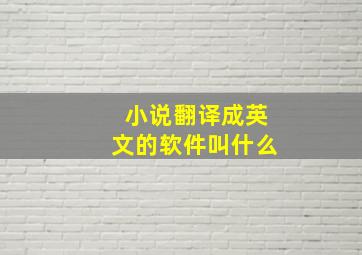 小说翻译成英文的软件叫什么